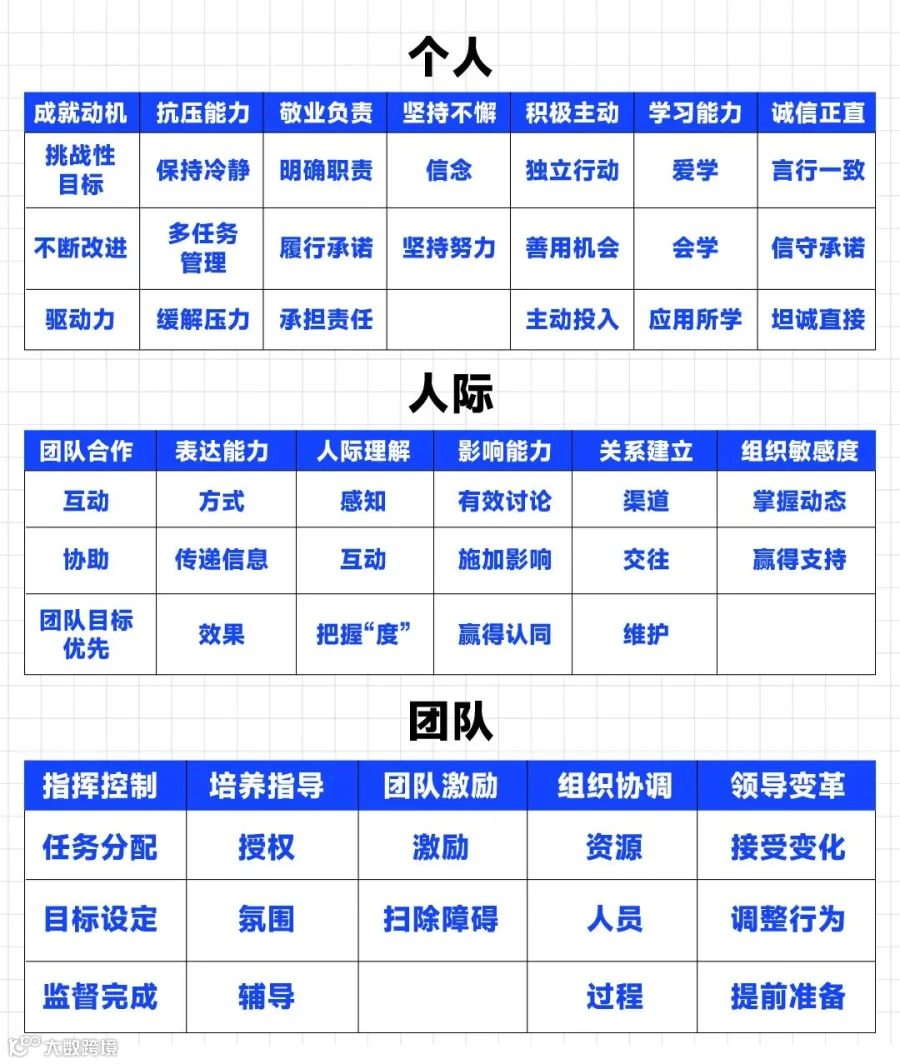 个人

| 成就动机 | 抗压能力 | 敬业负责 | 坚持不懈 | 积极主动 | 学习能力 | 诚信正直 |
|---|---|---|---|---|---|---|
| 挑战性目标 | 保持冷静 | 明确职责 | 信念 | 独立行动 | 爱学 | 言行一致 |
| 不断改进 | 多任务管理 | 履行承诺 | 坚持努力 | 善用机会 | 会学 | 信守承诺 |
| 驱动力 | 缓解压力 | 承担责任 | | 主动投入 | 应用所学 | 坦诚直接 |

人际

| 团队合作 | 表达能力 | 人际理解 | 影响能力 | 关系建立 | 组织敏感度 |
|---|---|---|---|---|---|
| 互动 | 方式 | 感知 | 有效讨论 | 渠道 | 掌握动态 |
| 协助 | 传递信息 | 互动 | 施加影响 | 交往 | 赢得支持 |
| 团队目标优先 | 效果 | 把握“度” | 赢得认同 | 维护 | |

团队

| 指挥控制 | 培养指导 | 团队激励 | 组织协调 | 领导变革 |
|---|---|---|---|---|
| 任务分配 | 授权 | 激励 | 资源 | 接受变化 |
| 目标设定 | 氛围 | 扫除障碍 | 人员 | 调整行为 |
| 监督完成 | 辅导 | | 过程 | 提前准备 |

大数跨境